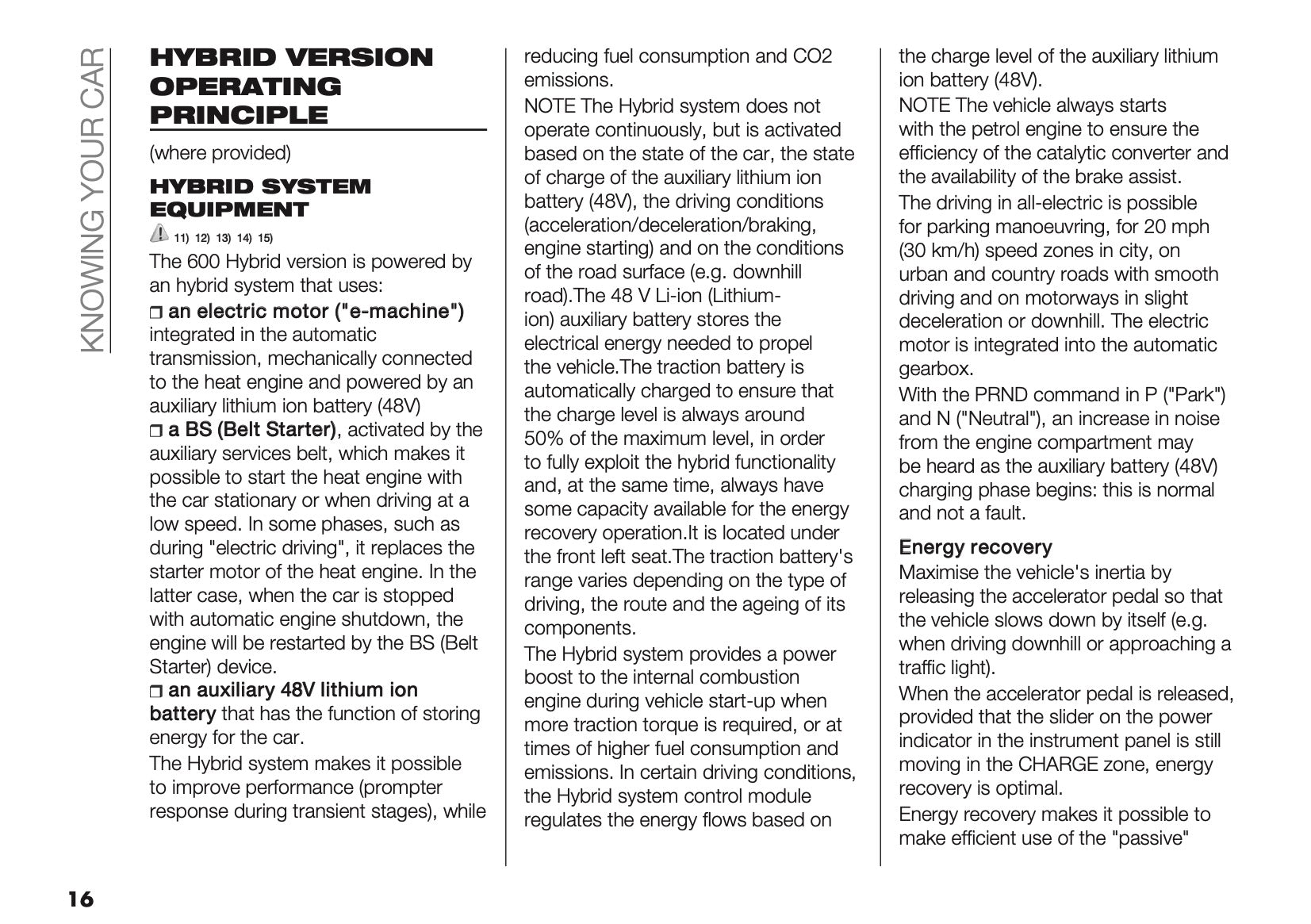 KNOWING YOUR CAR

HYBRID VERSION OPERATING PRINCIPLE

(where provided)

HYBRID SYSTEM EQUIPMENT

11) 12) 13) 14) 15)

The 600 Hybrid version is powered by an hybrid system that uses:

❒ an electric motor ("e-machine") integrated in the automatic transmission, mechanically connected to the heat engine and powered by an auxiliary lithium ion battery (48V)

❒ a BS (Belt Starter), activated by the auxiliary services belt, which makes it possible to start the heat engine with the car stationary or when driving at a low speed. In some phases, such as during "electric driving", it replaces the starter motor of the heat engine. In the latter case, when the car is stopped with automatic engine shutdown, the engine will be restarted by the BS (Belt Starter) device.

❒ an auxiliary 48V lithium ion battery that has the function of storing energy for the car.

The Hybrid system makes it possible to improve performance (prompter response during transient stages), while reducing fuel consumption and CO2 emissions.

NOTE The Hybrid system does not operate continuously, but is activated based on the state of the car, the state of charge of the auxiliary lithium ion battery (48V), the driving conditions (acceleration/deceleration/braking, engine starting) and on the conditions of the road surface (e.g. downhill road).The 48 V Li-ion (Lithium-ion) auxiliary battery stores the electrical energy needed to propel the vehicle.The traction battery is automatically charged to ensure that the charge level is always around 50% of the maximum level, in order to fully exploit the hybrid functionality and, at the same time, always have some capacity available for the energy recovery operation.It is located under the front left seat.The traction battery's range varies depending on the type of driving, the route and the ageing of its components.

The Hybrid system provides a power boost to the internal combustion engine during vehicle start-up when more traction torque is required, or at times of higher fuel consumption and emissions. In certain driving conditions, the Hybrid system control module regulates the energy flows based on the charge level of the auxiliary lithium ion battery (48V).

NOTE The vehicle always starts with the petrol engine to ensure the efficiency of the catalytic converter and the availability of the brake assist.

The driving in all-electric is possible for parking manoeuvring, for 20 mph (30 km/h) speed zones in city, on urban and country roads with smooth driving and on motorways in slight deceleration or downhill. The electric motor is integrated into the automatic gearbox.

With the PRND command in P ("Park") and N ("Neutral"), an increase in noise from the engine compartment may be heard as the auxiliary battery (48V) charging phase begins: this is normal and not a fault.

Energy recovery

Maximise the vehicle's inertia by releasing the accelerator pedal so that the vehicle slows down by itself (e.g. when driving downhill or approaching a traffic light).

When the accelerator pedal is released, provided that the slider on the power indicator in the instrument panel is still moving in the CHARGE zone, energy recovery is optimal.

Energy recovery makes it possible to make efficient use of the "passive"

16